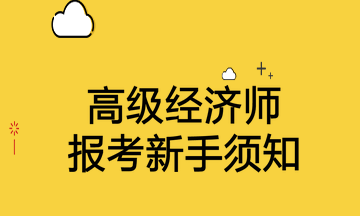 高级经济师
报考新手须知